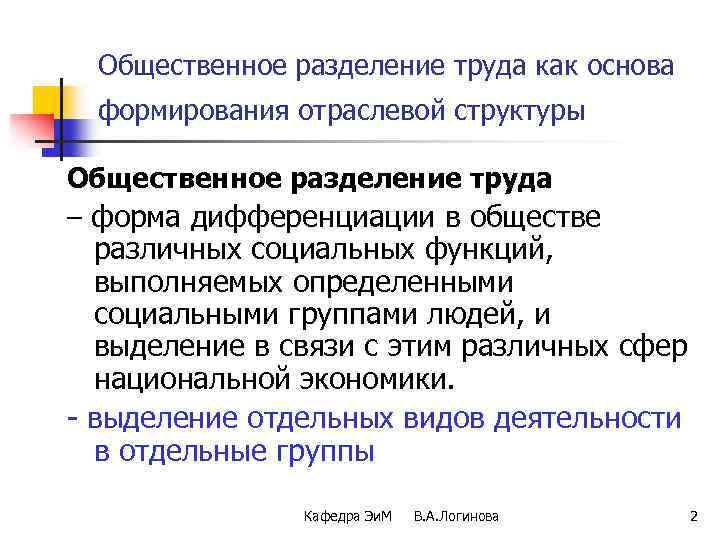 Общественное разделение труда как основа формирования отраслевой структуры

Общественное разделение труда

– форма дифференциации в обществе различных социальных функций, выполняемых определенными социальными группами людей, и выделение в связи с этим различных сфер национальной экономики.

- выделение отдельных видов деятельности в отдельные группы

Кафедра ЭиМ В.А.Логинова

2